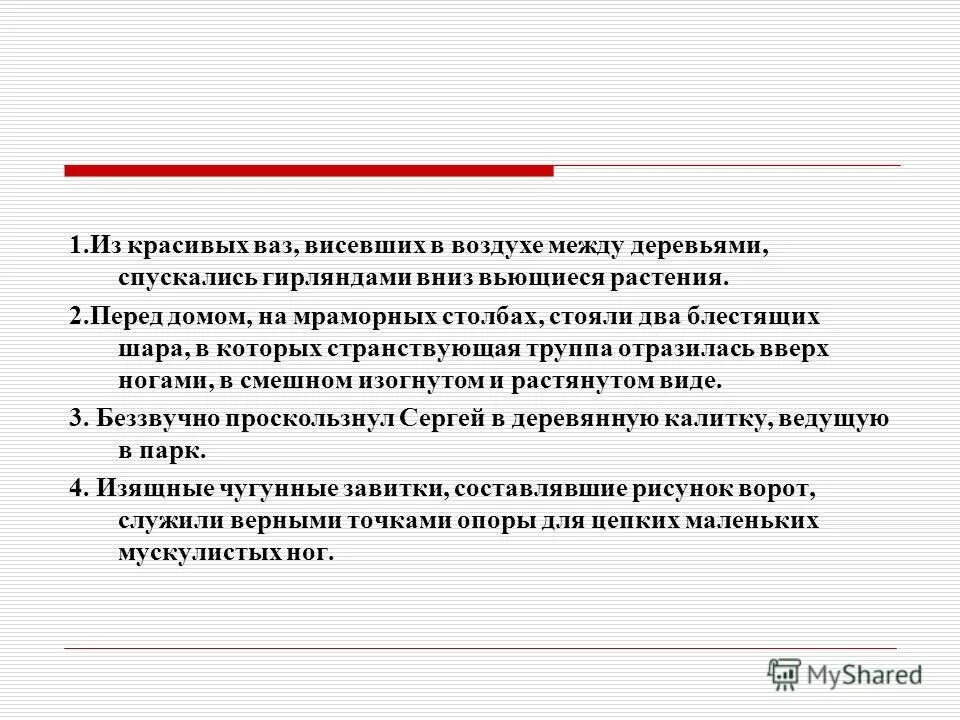 1.Из красивых ваз, висевших в воздухе между деревьями, спускались гирляндами вниз вьющиеся растения.

2.Перед домом, на мраморных столбах, стояли два блестящих шара, в которых странствующая труппа отразилась вверх ногами, в смешном изогнутом и растянутом виде.

3. Беззвучно проскользнул Сергей в деревянную калитку, ведущую в парк.

4. Изящные чугунные завитки, составлявшие рисунок ворот, служили верными точками опоры для цепких маленьких мускулистых ног.

MyShared